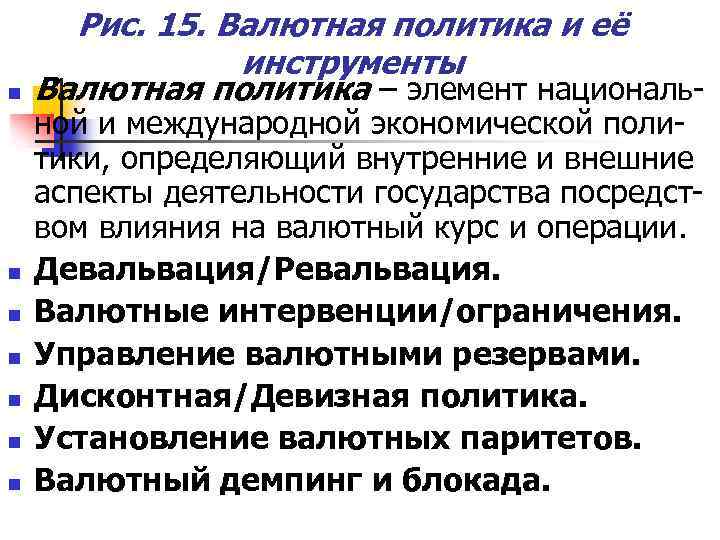 Рис. 15. Валютная политика и её инструменты

Валютная политика – элемент национальной и международной экономической политики, определяющий внутренние и внешние аспекты деятельности государства посредством влияния на валютный курс и операции.

Девальвация/Ревальвация.

Валютные интервенции/ограничения.

Управление валютными резервами.

Дисконтная/Девизная политика.

Установление валютных паритетов.

Валютный демпинг и блокада.